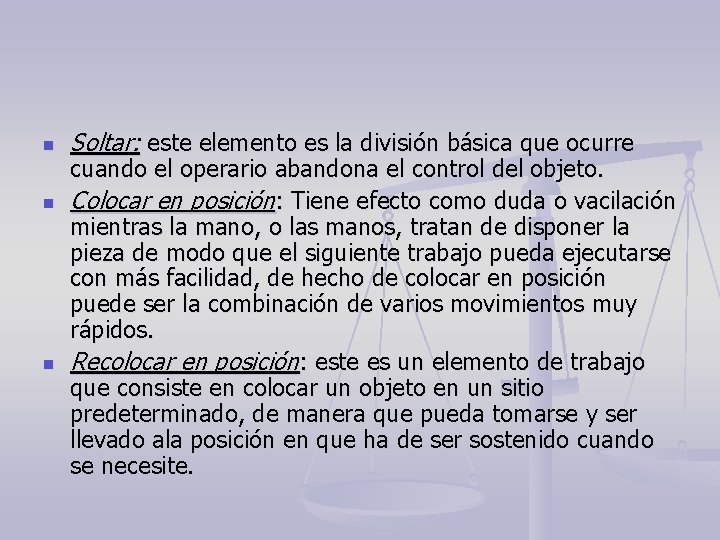 - Soltar: este elemento es la división básica que ocurre cuando el operario abandona el control del objeto.
- Colocar en posición: Tiene efecto como duda o vacilación mientras la mano, o las manos, tratan de disponer la pieza de modo que el siguiente trabajo pueda ejecutarse con más facilidad, de hecho de colocar en posición puede ser la combinación de varios movimientos muy rápidos.
- Recolocar en posición: este es un elemento de trabajo que consiste en colocar un objeto en un sitio predeterminado, de manera que pueda tomarse y ser llevado ala posición en que ha de ser sostenido cuando se necesite.